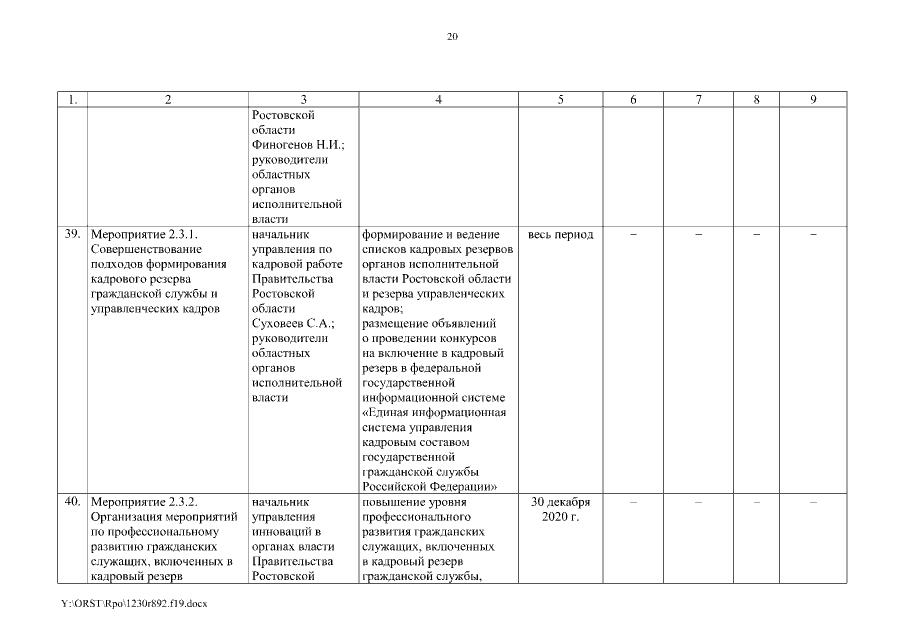 20

| 1. | 2 | 3 | 4 | 5 | 6 | 7 | 8 | 9 |
|---|---|---|---|---|---|---|---|---|
| | | Ростовской области Финогенов Н.И.; руководители областных органов исполнительной власти | | | | | | |
| 39. | Мероприятие 2.3.1. Совершенствование подходов формирования кадрового резерва гражданской службы и управленческих кадров | начальник управления по кадровой работе Правительства Ростовской области Суховеев С.А.; руководители областных органов исполнительной власти | формирование и ведение списков кадровых резервов органов исполнительной власти Ростовской области и резерва управленческих кадров; размещение объявлений о проведении конкурсов на включение в кадровый резерв в федеральной государственной информационной системе «Единая информационная система управления кадровым составом государственной гражданской службы Российской Федерации» | весь период | – | – | – | – |
| 40. | Мероприятие 2.3.2. Организация мероприятий по профессиональному развитию гражданских служащих, включенных в кадровый резерв | начальник управления инноваций в органах власти Правительства Ростовской | повышение уровня профессионального развития гражданских служащих, включенных в кадровый резерв гражданской службы, | 30 декабря 2020 г. | – | – | – | – |

Y:\ORST\Rpo\1230r892.f19.docx